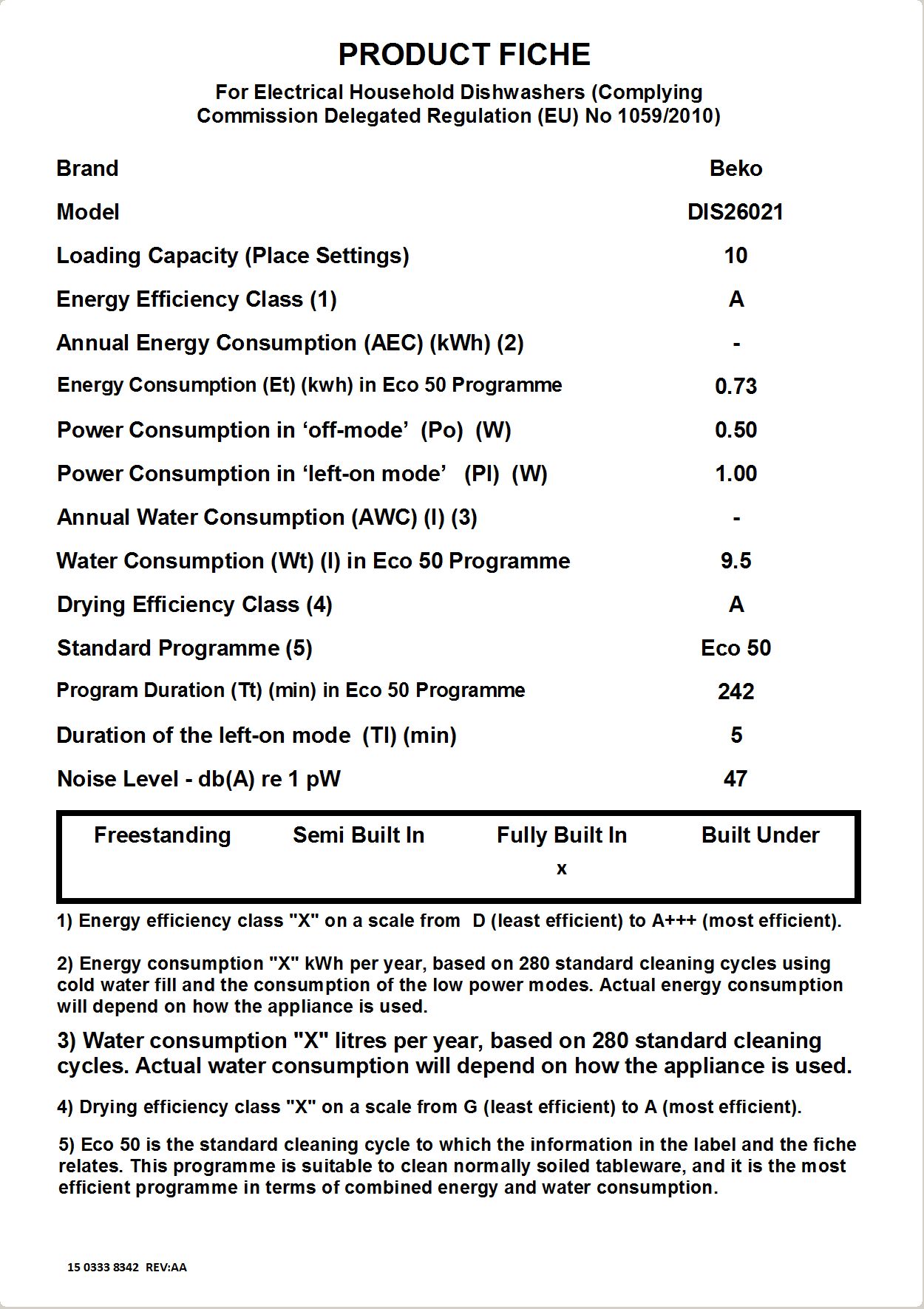 PRODUCT FICHE

For Electrical Household Dishwashers (Complying Commission Delegated Regulation (EU) No 1059/2010)

| | |
|---|---|
| Brand | Beko |
| Model | DIS26021 |
| Loading Capacity (Place Settings) | 10 |
| Energy Efficiency Class (1) | A |
| Annual Energy Consumption (AEC) (kWh) (2) | - |
| Energy Consumption (Et) (kwh) in Eco 50 Programme | 0.73 |
| Power Consumption in ‘off-mode’ (Po) (W) | 0.50 |
| Power Consumption in ‘left-on mode’ (Pl) (W) | 1.00 |
| Annual Water Consumption (AWC) (l) (3) | - |
| Water Consumption (Wt) (l) in Eco 50 Programme | 9.5 |
| Drying Efficiency Class (4) | A |
| Standard Programme (5) | Eco 50 |
| Program Duration (Tt) (min) in Eco 50 Programme | 242 |
| Duration of the left-on mode (Tl) (min) | 5 |
| Noise Level - db(A) re 1 pW | 47 |

| Freestanding | Semi Built In | Fully Built In | Built Under |
|---|---|---|---|
| | | x | |

1) Energy efficiency class "X" on a scale from D (least efficient) to A+++ (most efficient).

2) Energy consumption "X" kWh per year, based on 280 standard cleaning cycles using cold water fill and the consumption of the low power modes. Actual energy consumption will depend on how the appliance is used.

3) Water consumption "X" litres per year, based on 280 standard cleaning cycles. Actual water consumption will depend on how the appliance is used.

4) Drying efficiency class "X" on a scale from G (least efficient) to A (most efficient).

5) Eco 50 is the standard cleaning cycle to which the information in the label and the fiche relates. This programme is suitable to clean normally soiled tableware, and it is the most efficient programme in terms of combined energy and water consumption.

15 0333 8342 REV:AA